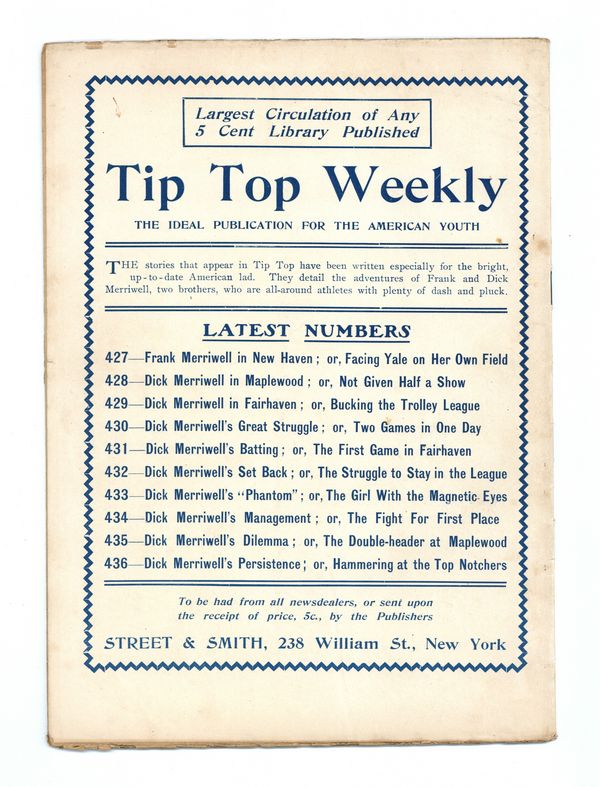 Largest Circulation of Any 5 Cent Library Published

Tip Top Weekly

THE IDEAL PUBLICATION FOR THE AMERICAN YOUTH

THE stories that appear in Tip Top have been written especially for the bright, up-to-date American lad. They detail the adventures of Frank and Dick Merriwell, two brothers, who are all-around athletes with plenty of dash and pluck.

LATEST NUMBERS

427—Frank Merriwell in New Haven; or, Facing Yale on Her Own Field
428—Dick Merriwell in Maplewood; or, Not Given Half a Show
429—Dick Merriwell in Fairhaven; or, Bucking the Trolley League
430—Dick Merriwell's Great Struggle; or, Two Games in One Day
431—Dick Merriwell's Batting; or, The First Game in Fairhaven
432—Dick Merriwell's Set Back; or, The Struggle to Stay in the League
433—Dick Merriwell's "Phantom"; or, The Girl With the Magnetic Eyes
434—Dick Merriwell's Management; or, The Fight For First Place
435—Dick Merriwell's Dilemma; or, The Double-header at Maplewood
436—Dick Merriwell's Persistence; or, Hammering at the Top Notchers

To be had from all newsdealers, or sent upon the receipt of price, 5c., by the Publishers

STREET & SMITH, 238 William St., New York